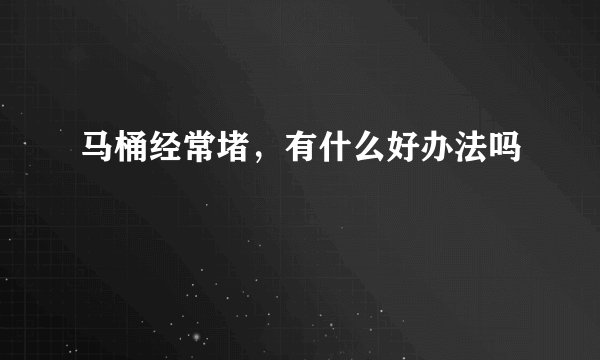 马桶经常堵，有什么好办法吗